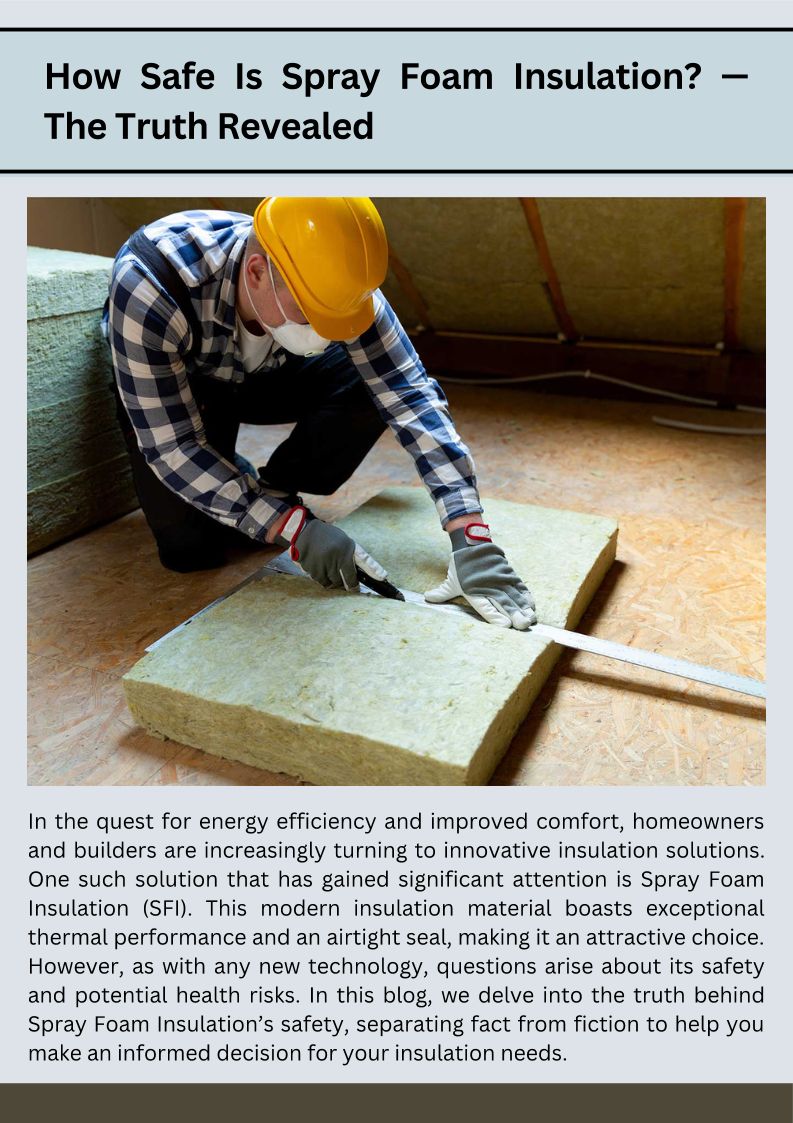 How Safe Is Spray Foam Insulation? — The Truth Revealed

In the quest for energy efficiency and improved comfort, homeowners and builders are increasingly turning to innovative insulation solutions. One such solution that has gained significant attention is Spray Foam Insulation (SFI). This modern insulation material boasts exceptional thermal performance and an airtight seal, making it an attractive choice. However, as with any new technology, questions arise about its safety and potential health risks. In this blog, we delve into the truth behind Spray Foam Insulation's safety, separating fact from fiction to help you make an informed decision for your insulation needs.